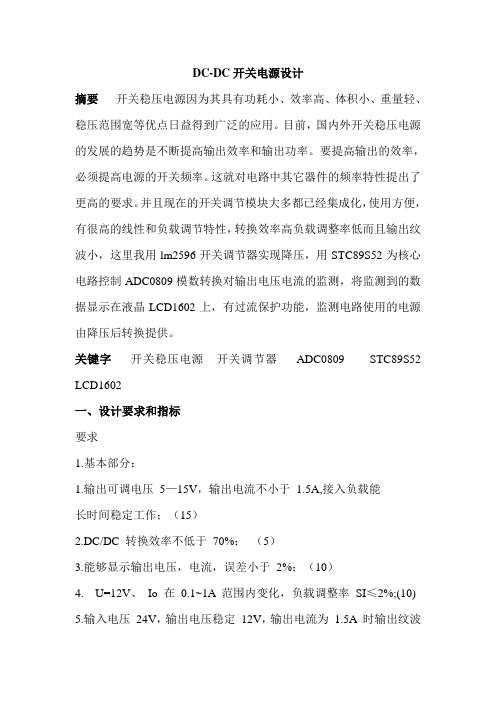 DC-DC 开关电源设计

摘要　开关稳压电源因为其具有功耗小、效率高、体积小、重量轻、稳压范围宽等优点日益得到广泛的应用。目前，国内外开关稳压电源的发展的趋势是不断提高输出效率和输出功率。要提高输出的效率，必须提高电源的开关频率。这就对电路中其它器件的频率特性提出了更高的要求。并且现在的开关调节模块大多都已经集成化，使用方便，有很高的线性和负载调节特性，转换效率高负载调整率低而且输出纹波小，这里我用 lm2596 开关调节器实现降压，用 STC89S52 为核心电路控制 ADC0809 模数转换对输出电压电流的监测，将监测到的数据显示在液晶 LCD1602 上，有过流保护功能，监测电路使用的电源由降压后转换提供。

关键字　开关稳压电源　开关调节器　ADC0809　STC89S52 LCD1602

一、设计要求和指标

要求

1.基本部分：

1.输出可调电压 5—15V，输出电流不小于 1.5A,接入负载能长时间稳定工作；（15）

2.DC/DC 转换效率不低于 70%；（5）

3.能够显示输出电压，电流，误差小于 2%；（10）

4. U=12V、 Io 在 0.1~1A 范围内变化，负载调整率 SI≤2%;(10)

5.输入电压 24V，输出电压稳定 12V，输出电流为 1.5A 时输出纹波